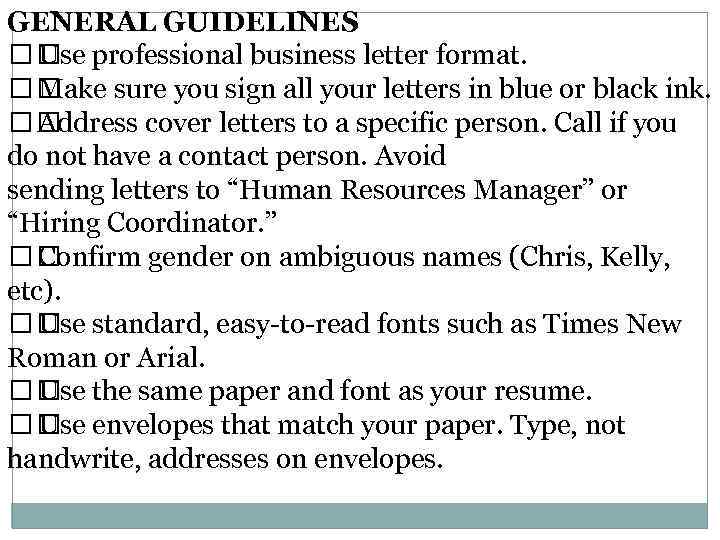 GENERAL GUIDELINES
□ Use professional business letter format.
□ Make sure you sign all your letters in blue or black ink.
□ Address cover letters to a specific person. Call if you do not have a contact person. Avoid sending letters to “Human Resources Manager” or “Hiring Coordinator.”
□ Confirm gender on ambiguous names (Chris, Kelly, etc).
□ Use standard, easy-to-read fonts such as Times New Roman or Arial.
□ Use the same paper and font as your resume.
□ Use envelopes that match your paper. Type, not handwrite, addresses on envelopes.